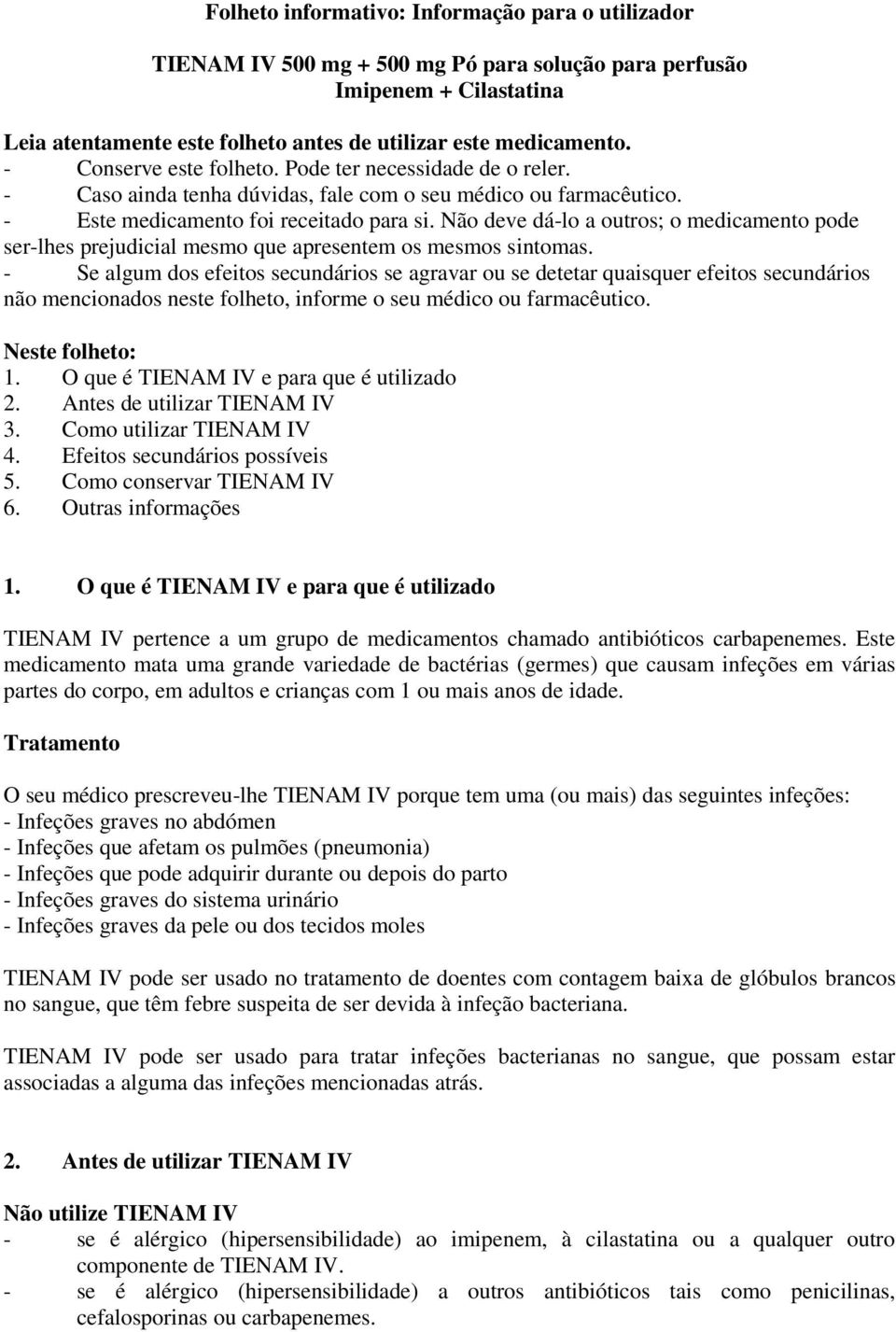 Folheto informativo: Informação para o utilizador

TIENAM IV 500 mg + 500 mg Pó para solução para perfusão
Imipenem + Cilastatina

Leia atentamente este folheto antes de utilizar este medicamento.
- Conserve este folheto. Pode ter necessidade de o reler.
- Caso ainda tenha dúvidas, fale com o seu médico ou farmacêutico.
- Este medicamento foi receitado para si. Não deve dá-lo a outros; o medicamento pode ser-lhes prejudicial mesmo que apresentem os mesmos sintomas.
- Se algum dos efeitos secundários se agravar ou se detetar quaisquer efeitos secundários não mencionados neste folheto, informe o seu médico ou farmacêutico.

Neste folheto:
1. O que é TIENAM IV e para que é utilizado
2. Antes de utilizar TIENAM IV
3. Como utilizar TIENAM IV
4. Efeitos secundários possíveis
5. Como conservar TIENAM IV
6. Outras informações

1. O que é TIENAM IV e para que é utilizado

TIENAM IV pertence a um grupo de medicamentos chamado antibióticos carbapenemes. Este medicamento mata uma grande variedade de bactérias (germes) que causam infeções em várias partes do corpo, em adultos e crianças com 1 ou mais anos de idade.

Tratamento

O seu médico prescreveu-lhe TIENAM IV porque tem uma (ou mais) das seguintes infeções:
- Infeções graves no abdómen
- Infeções que afetam os pulmões (pneumonia)
- Infeções que pode adquirir durante ou depois do parto
- Infeções graves do sistema urinário
- Infeções graves da pele ou dos tecidos moles

TIENAM IV pode ser usado no tratamento de doentes com contagem baixa de glóbulos brancos no sangue, que têm febre suspeita de ser devida à infeção bacteriana.

TIENAM IV pode ser usado para tratar infeções bacterianas no sangue, que possam estar associadas a alguma das infeções mencionadas atrás.

2. Antes de utilizar TIENAM IV

Não utilize TIENAM IV
- se é alérgico (hipersensibilidade) ao imipenem, à cilastatina ou a qualquer outro componente de TIENAM IV.
- se é alérgico (hipersensibilidade) a outros antibióticos tais como penicilinas, cefalosporinas ou carbapenemes.